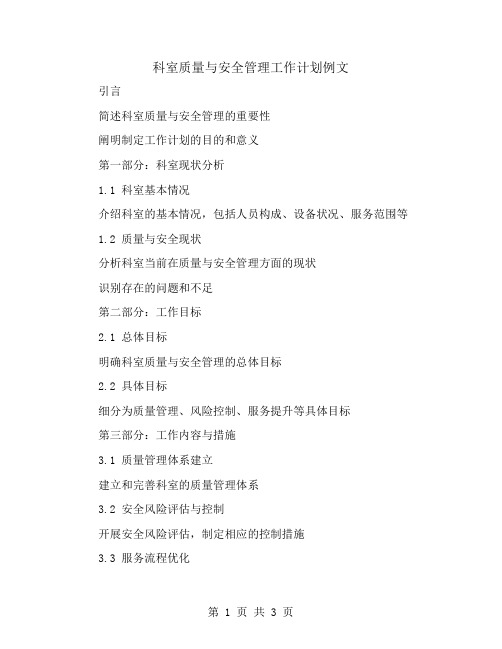 科室质量与安全管理工作计划例文

引言

简述科室质量与安全管理的重要性

阐明制定工作计划的目的和意义

第一部分：科室现状分析

1.1 科室基本情况

介绍科室的基本情况，包括人员构成、设备状况、服务范围等

1.2 质量与安全现状

分析科室当前在质量与安全管理方面的现状

识别存在的问题和不足

第二部分：工作目标

2.1 总体目标

明确科室质量与安全管理的总体目标

2.2 具体目标

细分为质量管理、风险控制、服务提升等具体目标

第三部分：工作内容与措施

3.1 质量管理体系建立

建立和完善科室的质量管理体系

3.2 安全风险评估与控制

开展安全风险评估，制定相应的控制措施

3.3 服务流程优化

第 1 页 共 3 页